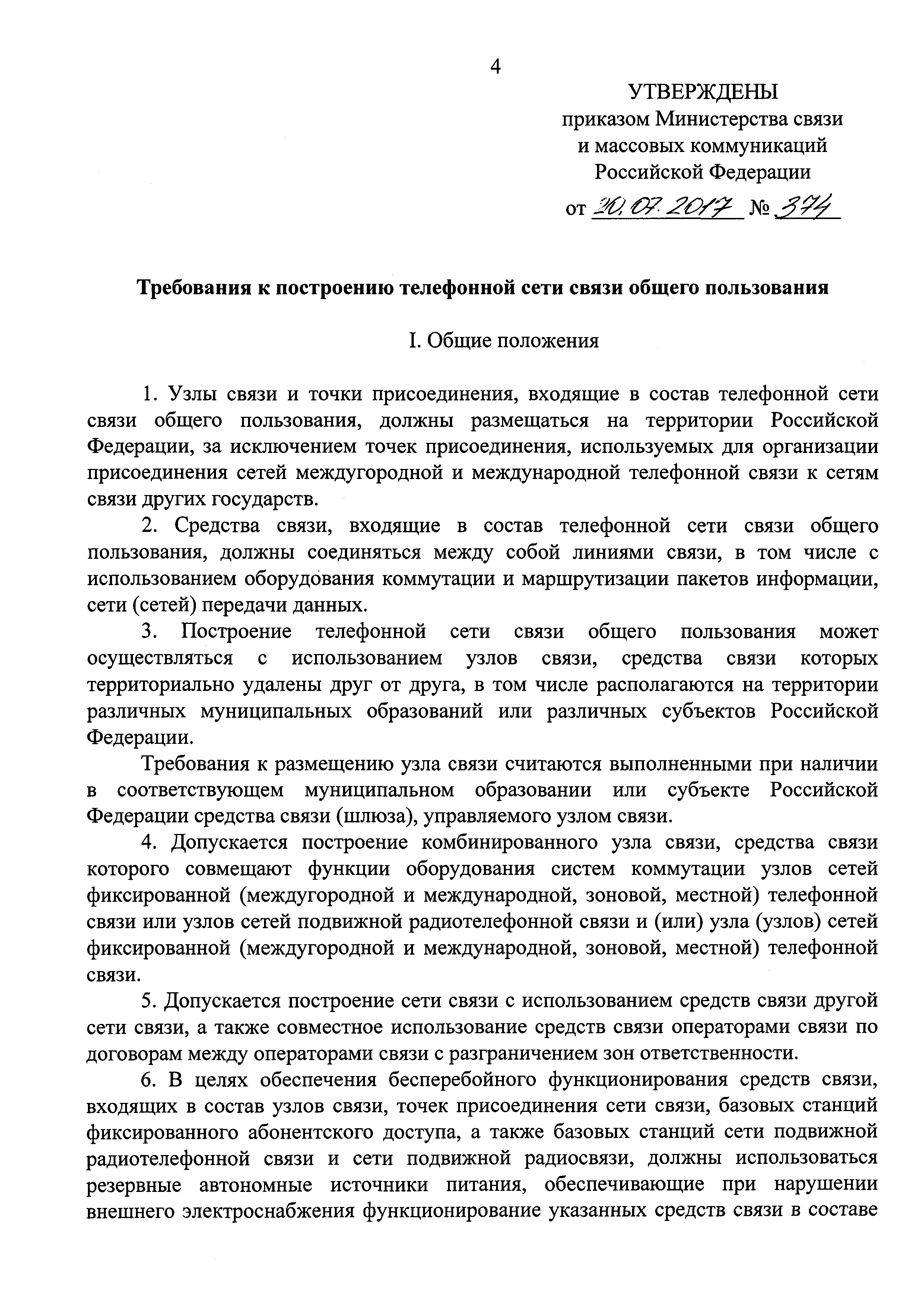 4

УТВЕРЖДЕНЫ
приказом Министерства связи и массовых коммуникаций Российской Федерации
от 20.07.2017 № 374

Требования к построению телефонной сети связи общего пользования

I. Общие положения

1. Узлы связи и точки присоединения, входящие в состав телефонной сети связи общего пользования, должны размещаться на территории Российской Федерации, за исключением точек присоединения, используемых для организации присоединения сетей междугородной и международной телефонной связи к сетям связи других государств.

2. Средства связи, входящие в состав телефонной сети связи общего пользования, должны соединяться между собой линиями связи, в том числе с использованием оборудования коммутации и маршрутизации пакетов информации, сети (сетей) передачи данных.

3. Построение телефонной сети связи общего пользования может осуществляться с использованием узлов связи, средства связи которых территориально удалены друг от друга, в том числе располагаются на территории различных муниципальных образований или различных субъектов Российской Федерации.

Требования к размещению узла связи считаются выполненными при наличии в соответствующем муниципальном образовании или субъекте Российской Федерации средства связи (шлюза), управляемого узлом связи.

4. Допускается построение комбинированного узла связи, средства связи которого совмещают функции оборудования систем коммутации узлов сетей фиксированной (междугородной и международной, зоновой, местной) телефонной связи или узлов сетей подвижной радиотелефонной связи и (или) узла (узлов) сетей фиксированной (междугородной и международной, зоновой, местной) телефонной связи.

5. Допускается построение сети связи с использованием средств связи другой сети связи, а также совместное использование средств связи операторами связи по договорам между операторами связи с разграничением зон ответственности.

6. В целях обеспечения бесперебойного функционирования средств связи, входящих в состав узлов связи, точек присоединения сети связи, базовых станций фиксированного абонентского доступа, а также базовых станций сети подвижной радиотелефонной связи и сети подвижной радиосвязи, должны использоваться резервные автономные источники питания, обеспечивающие при нарушении внешнего электроснабжения функционирование указанных средств связи в составе